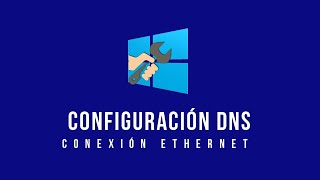 CONFIGURACIÓN DNS
CONEXIÓN ETHERNET